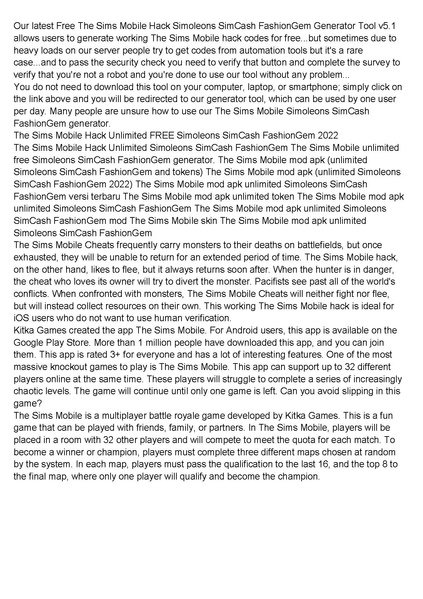 Our latest Free The Sims Mobile Hack Simoleons SimCash FashionGem Generator Tool v5.1 allows users to generate working The Sims Mobile hack codes for free...but sometimes due to heavy loads on our server people try to get codes from automation tools but it's a rare case...and to pass the security check you need to verify that button and complete the survey to verify that you're not a robot and you're done to use our tool without any problem...
You do not need to download this tool on your computer, laptop, or smartphone; simply click on the link above and you will be redirected to our generator tool, which can be used by one user per day. Many people are unsure how to use our The Sims Mobile Simoleons SimCash FashionGem generator.
The Sims Mobile Hack Unlimited FREE Simoleons SimCash FashionGem 2022
The Sims Mobile Hack Unlimited Simoleons SimCash FashionGem The Sims Mobile unlimited free Simoleons SimCash FashionGem generator. The Sims Mobile mod apk (unlimited Simoleons SimCash FashionGem and tokens) The Sims Mobile mod apk (unlimited Simoleons SimCash FashionGem 2022) The Sims Mobile mod apk unlimited Simoleons SimCash FashionGem versi terbaru The Sims Mobile mod apk unlimited token The Sims Mobile mod apk unlimited Simoleons SimCash FashionGem The Sims Mobile mod apk unlimited Simoleons SimCash FashionGem mod The Sims Mobile skin The Sims Mobile mod apk unlimited Simoleons SimCash FashionGem
The Sims Mobile Cheats frequently carry monsters to their deaths on battlefields, but once exhausted, they will be unable to return for an extended period of time. The Sims Mobile hack, on the other hand, likes to flee, but it always returns soon after. When the hunter is in danger, the cheat who loves its owner will try to divert the monster. Pacifists see past all of the world's conflicts. When confronted with monsters, The Sims Mobile Cheats will neither fight nor flee, but will instead collect resources on their own. This working The Sims Mobile hack is ideal for iOS users who do not want to use human verification.
Kitka Games created the app The Sims Mobile. For Android users, this app is available on the Google Play Store. More than 1 million people have downloaded this app, and you can join them. This app is rated 3+ for everyone and has a lot of interesting features. One of the most massive knockout games to play is The Sims Mobile. This app can support up to 32 different players online at the same time. These players will struggle to complete a series of increasingly chaotic levels. The game will continue until only one game is left. Can you avoid slipping in this game?
The Sims Mobile is a multiplayer battle royale game developed by Kitka Games. This is a fun game that can be played with friends, family, or partners. In The Sims Mobile, players will be placed in a room with 32 other players and will compete to meet the quota for each match. To become a winner or champion, players must complete three different maps chosen at random by the system. In each map, players must pass the qualification to the last 16, and the top 8 to the final map, where only one player will qualify and become the champion.